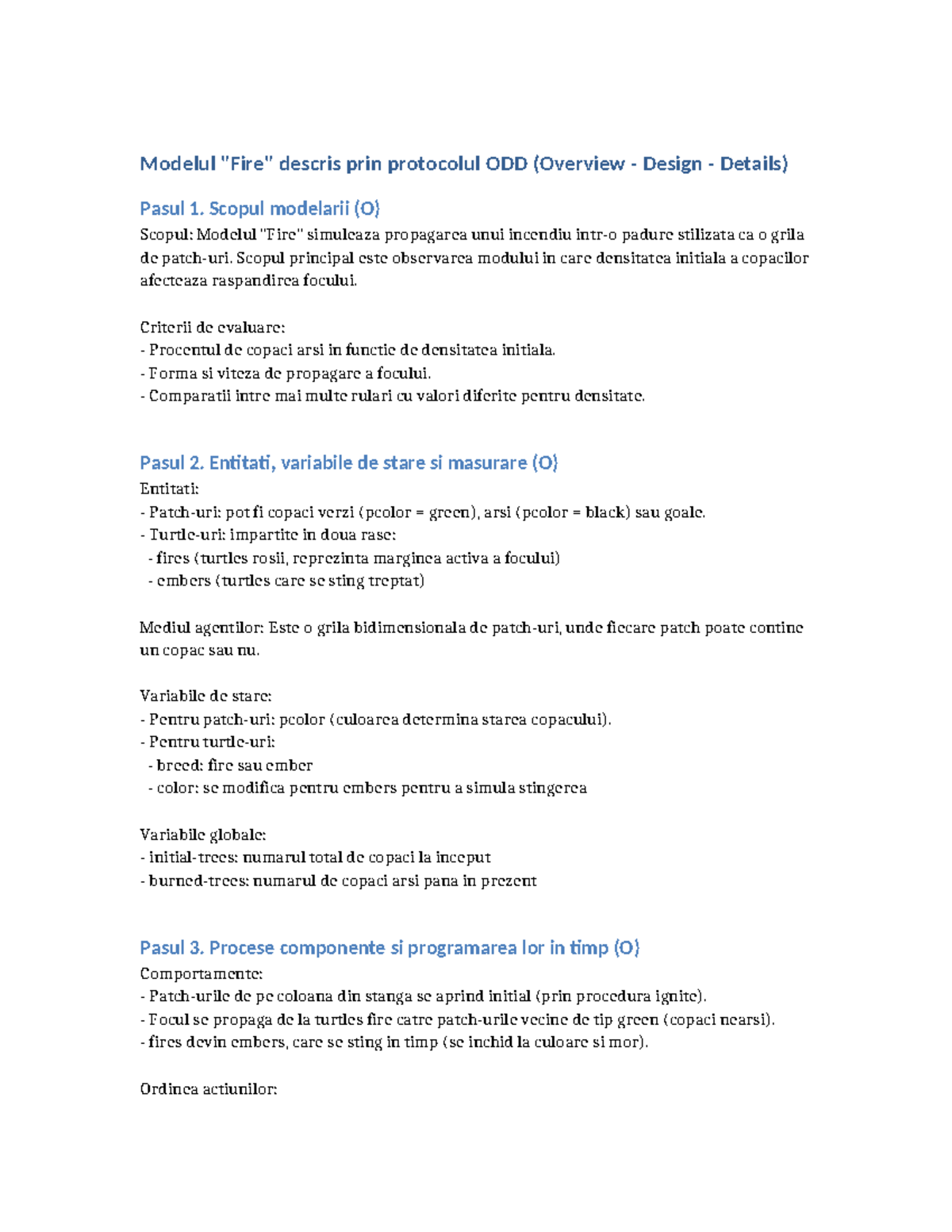 Modelul "Fire" descris prin protocolul ODD (Overview - Design - Details)

Pasul 1. Scopul modelarii (O)

Scopul: Modelul "Fire" simuleaza propagarea unui incendiu intr-o padure stilizata ca o grila de patch-uri. Scopul principal este observarea modului in care densitatea initiala a copacilor afecteaza raspandirea focului.

Criterii de evaluare:
- Procentul de copaci arsi in functie de densitatea initiala.
- Forma si viteza de propagare a focului.
- Comparatii intre mai multe rulari cu valori diferite pentru densitate.

Pasul 2. Entitati, variabile de stare si masurare (O)

Entitati:
- Patch-uri: pot fi copaci verzi (pcolor = green), arsi (pcolor = black) sau goale.
- Turtle-uri: impartite in doua rase:
- fires (turtles rosii, reprezinta marginea activa a focului)
- embers (turtles care se sting treptat)

Mediul agentilor: Este o grila bidimensionala de patch-uri, unde fiecare patch poate contine un copac sau nu.

Variabile de stare:
- Pentru patch-uri: pcolor (culoarea determina starea copacului).
- Pentru turtle-uri:
- breed: fire sau ember
- color: se modifica pentru embers pentru a simula stingerea

Variabile globale:
- initial-trees: numarul total de copaci la inceput
- burned-trees: numarul de copaci arsi pana in prezent

Pasul 3. Procese componente si programarea lor in timp (O)

Comportamente:
- Patch-urile de pe coloana din stanga se aprind initial (prin procedura ignite).
- Focul se propaga de la turtles fire catre patch-urile vecine de tip green (copaci nearsi).
- fires devin embers, care se sting in timp (se inchid la culoare si mor).

Ordinea actiunilor: